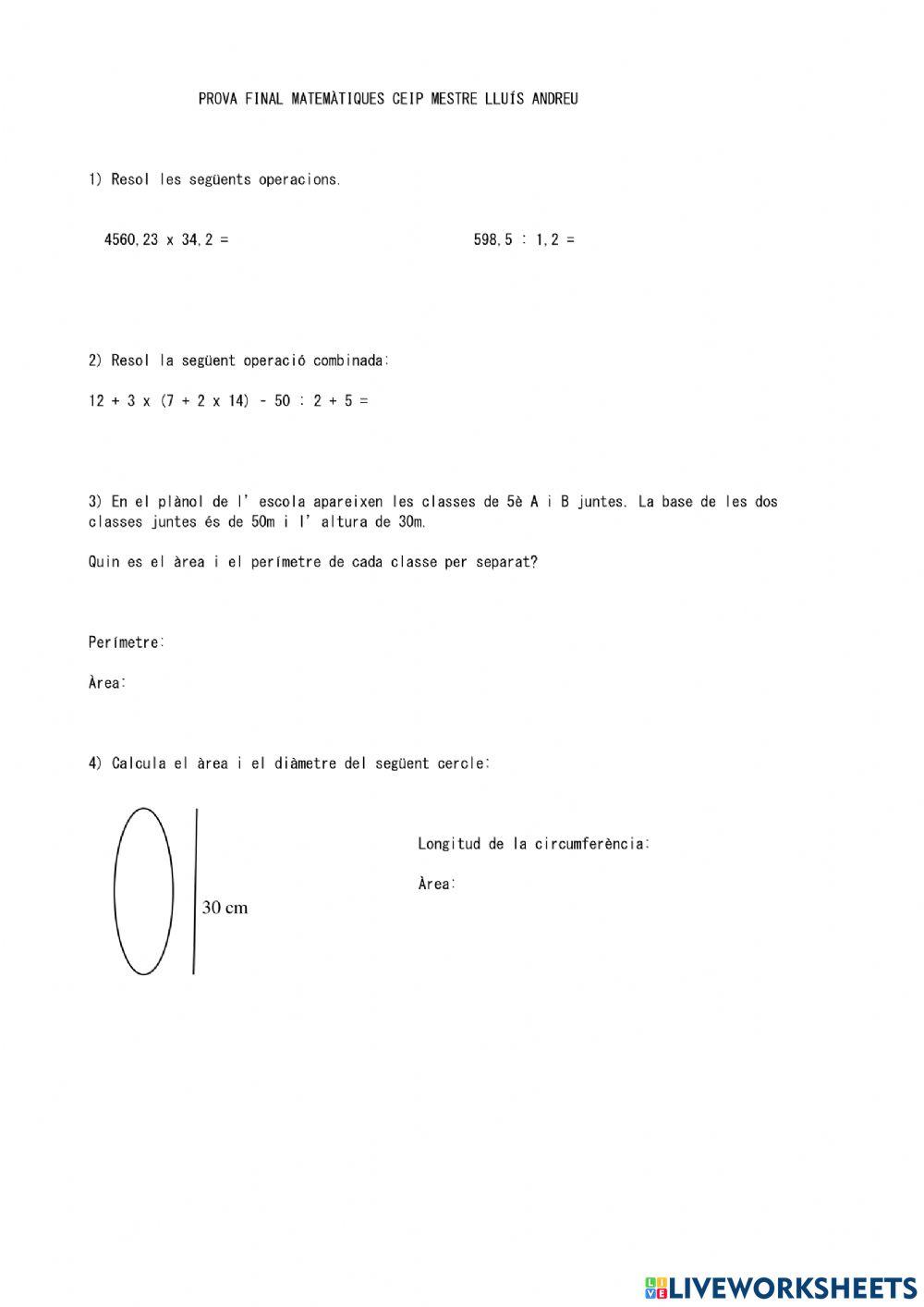 PROVA FINAL MATEMÀTIQUES CEIP MESTRE LLUÍS ANDREU

1) Resol les següents operacions.

4560,23 x 34,2 =

598,5 : 1,2 =

2) Resol la següent operació combinada:

12 + 3 x (7 + 2 x 14) - 50 : 2 + 5 =

3) En el plànol de l' escola apareixen les classes de 5è A i B juntes. La base de les dos classes juntes és de 50m i l' altura de 30m.

Quin es el àrea i el perímetre de cada classe per separat?

Perímetre:

Àrea:

4) Calcula el àrea i el diàmetre del següent cercle:

30 cm

Longitud de la circumferència:

Àrea:

LIVEWORKSHEETS